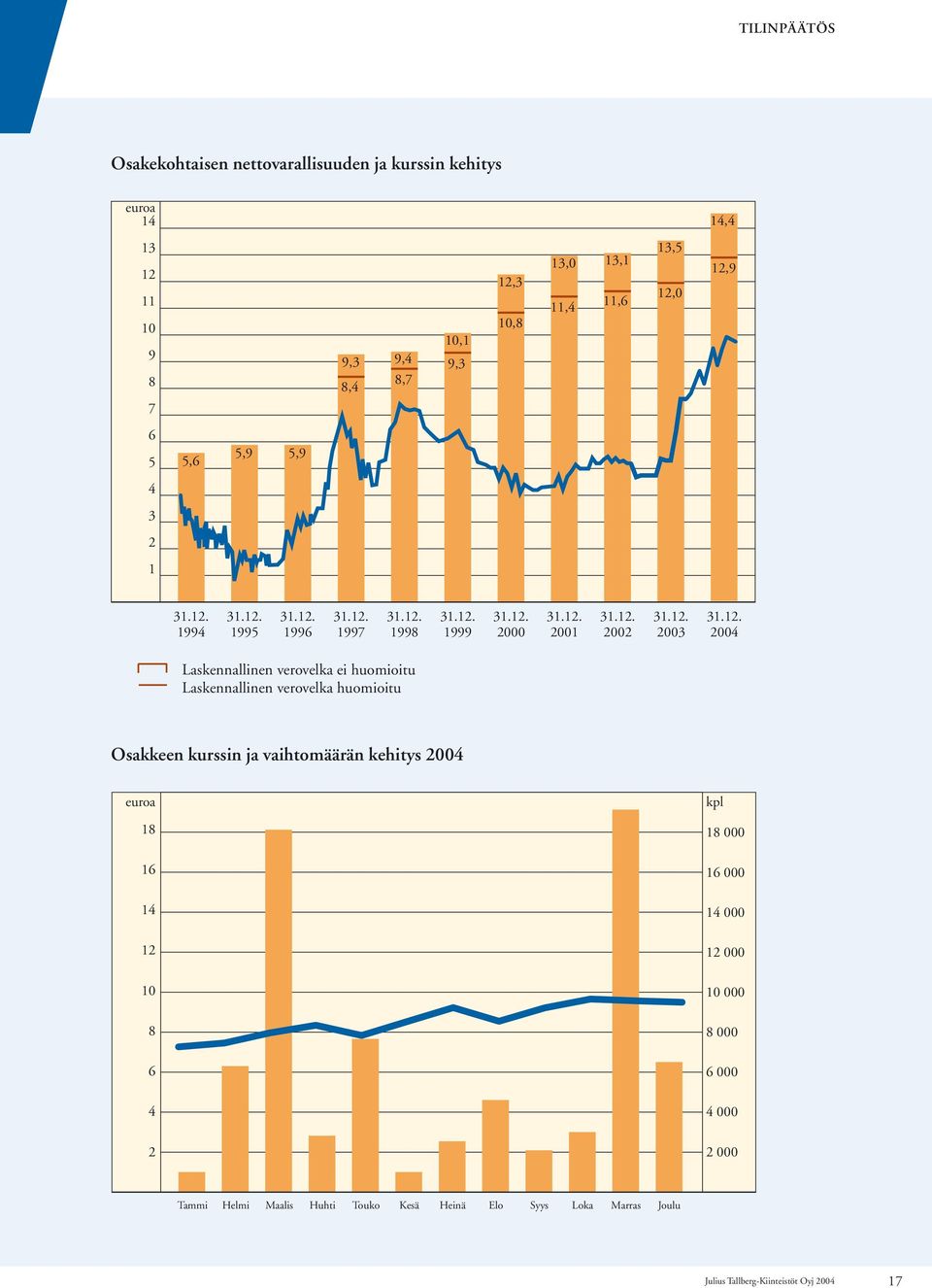 TILINPÄÄTÖS

Osakekohtaisen nettovarallisuuden ja kurssin kehitys

euroa
14
13
12
11
10
9
8
7
6
5
4
3
2
1

5,6
5,9
5,9
9,3
8,4
9,4
8,7
10,1
9,3
12,3
10,8
13,0
11,4
13,1
11,6
13,5
12,0
14,4
12,9

31.12. 1994
31.12. 1995
31.12. 1996
31.12. 1997
31.12. 1998
31.12. 1999
31.12. 2000
31.12. 2001
31.12. 2002
31.12. 2003
31.12. 2004

Laskennallinen verovelka ei huomioitu
Laskennallinen verovelka huomioitu

Osakkeen kurssin ja vaihtomäärän kehitys 2004

euroa
18
16
14
12
10
8
6
4
2

kpl
18 000
16 000
14 000
12 000
10 000
8 000
6 000
4 000
2 000

Tammi Helmi Maalis Huhti Touko Kesä Heinä Elo Syys Loka Marras Joulu

Julius Tallberg-Kiinteistöt Oyj 2004 17